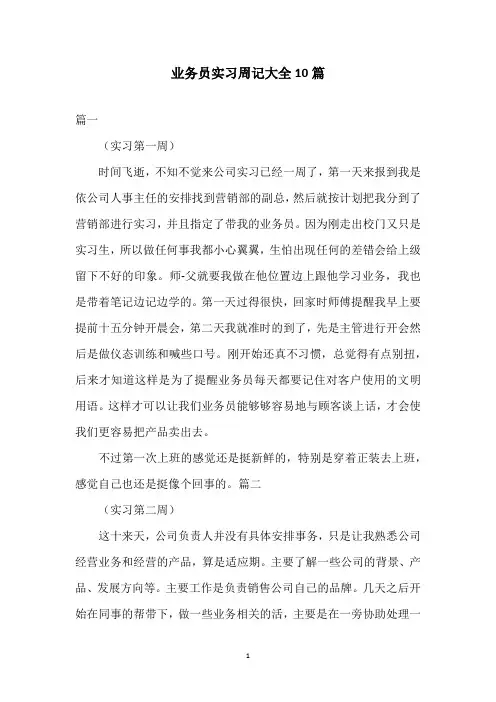 业务员实习周记大全10篇

篇一

（实习第一周）

时间飞逝，不知不觉来公司实习已经一周了，第一天来报到我是依公司人事主任的安排找到营销部的副总，然后就按计划把我分到了营销部进行实习，并且指定了带我的业务员。因为刚走出校门又只是实习生，所以做任何事我都小心翼翼，生怕出现任何的差错会给上级留下不好的印象。师-父就要我做在他位置边上跟他学习业务，我也是带着笔记边记边学的。第一天过得很快，回家时师傅提醒我早上要提前十五分钟开晨会，第二天我就准时的到了，先是主管进行开会然后是做仪态训练和喊些口号。刚开始还真不习惯，总觉得有点别扭，后来才知道这样是为了提醒业务员每天都要记住对客户使用的文明用语。这样才可以让我们业务员能够够容易地与顾客谈上话，才会使我们更容易把产品卖出去。

不过第一次上班的感觉还是挺新鲜的，特别是穿着正装去上班，感觉自己也还是挺像个回事的。篇二

（实习第二周）

这十来天，公司负责人并没有具体安排事务，只是让我熟悉公司经营业务和经营的产品，算是适应期。主要了解一些公司的背景、产品、发展方向等。主要工作是负责销售公司自己的品牌。几天之后开始在同事的帮带下，做一些业务相关的活，主要是在一旁协助处理一

1